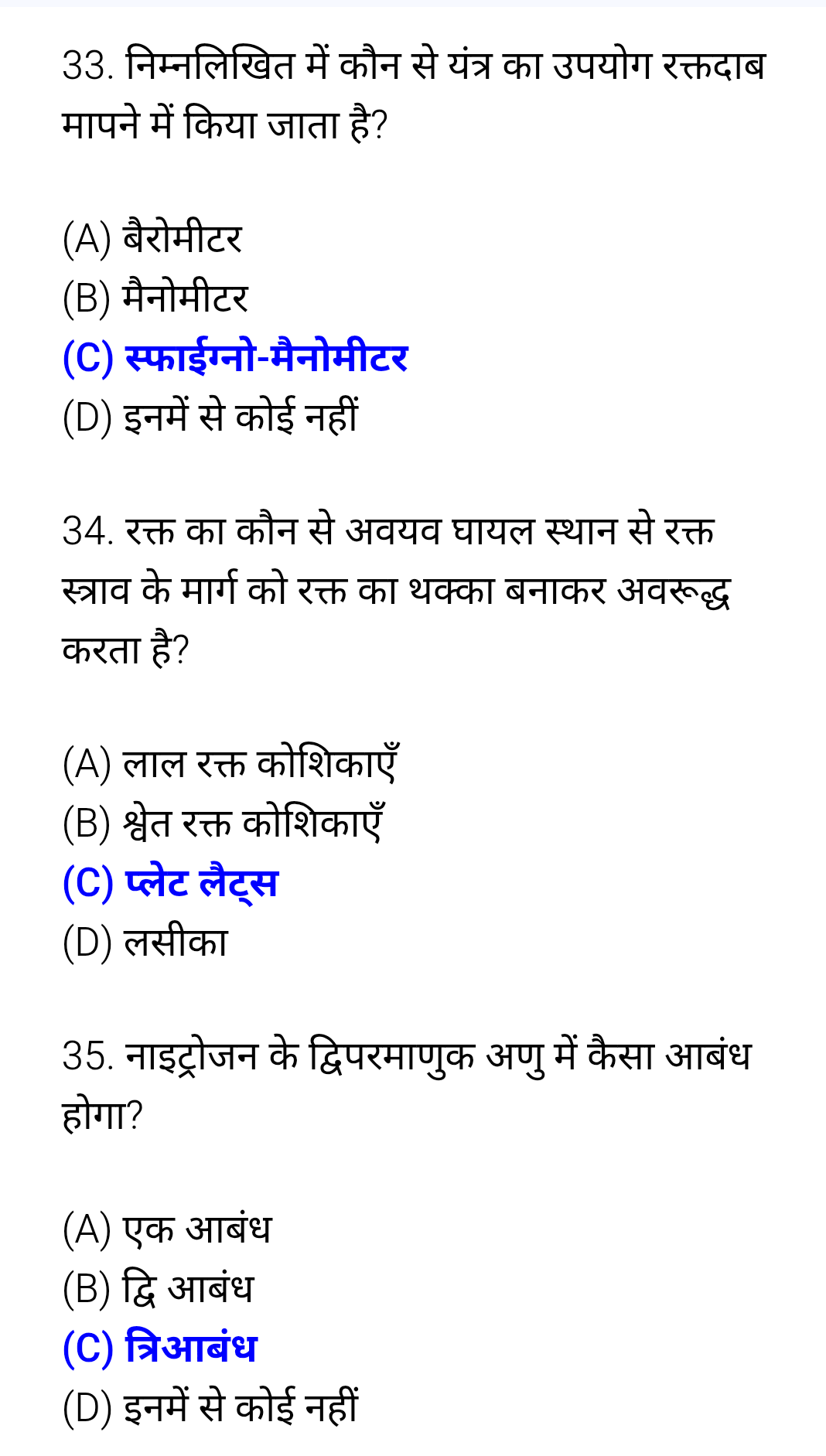 33. निम्नलिखित में कौन से यंत्र का उपयोग रक्तदाब मापने में किया जाता है?

(A) बैरोमीटर
(B) मैनोमीटर
(C) स्फाईग्नो-मैनोमीटर
(D) इनमें से कोई नहीं

34. रक्त का कौन से अवयव घायल स्थान से रक्त स्त्राव के मार्ग को रक्त का थक्का बनाकर अवरूद्ध करता है?

(A) लाल रक्त कोशिकाएँ
(B) श्वेत रक्त कोशिकाएँ
(C) प्लेट लैट्स
(D) लसीका

35. नाइट्रोजन के द्विपरमाणुक अणु में कैसा आबंध होगा?

(A) एक आबंध
(B) द्वि आबंध
(C) त्रिआबंध
(D) इनमें से कोई नहीं